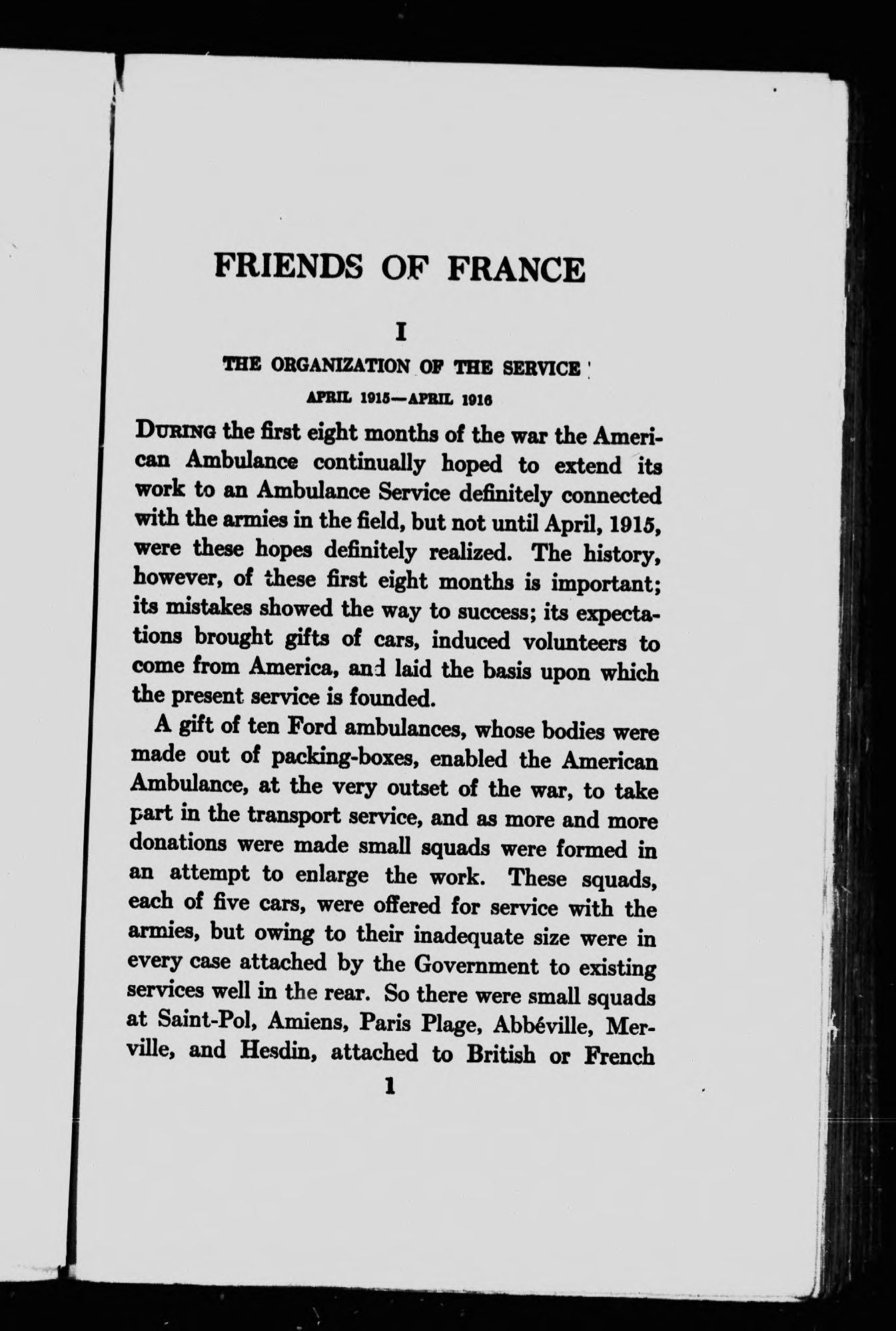 FRIENDS OF FRANCE

I

THE ORGANIZATION OF THE SERVICE

APRIL 1915—APRIL 1916

DURING the first eight months of the war the American Ambulance continually hoped to extend its work to an Ambulance Service definitely connected with the armies in the field, but not until April, 1915, were these hopes definitely realized. The history, however, of these first eight months is important; its mistakes showed the way to success; its expectations brought gifts of cars, induced volunteers to come from America, and laid the basis upon which the present service is founded.

A gift of ten Ford ambulances, whose bodies were made out of packing-boxes, enabled the American Ambulance, at the very outset of the war, to take part in the transport service, and as more and more donations were made small squads were formed in an attempt to enlarge the work. These squads, each of five cars, were offered for service with the armies, but owing to their inadequate size were in every case attached by the Government to existing services well in the rear. So there were small squads at Saint-Pol, Amiens, Paris Plage, Abbéville, Merville, and Hesdin, attached to British or French

1